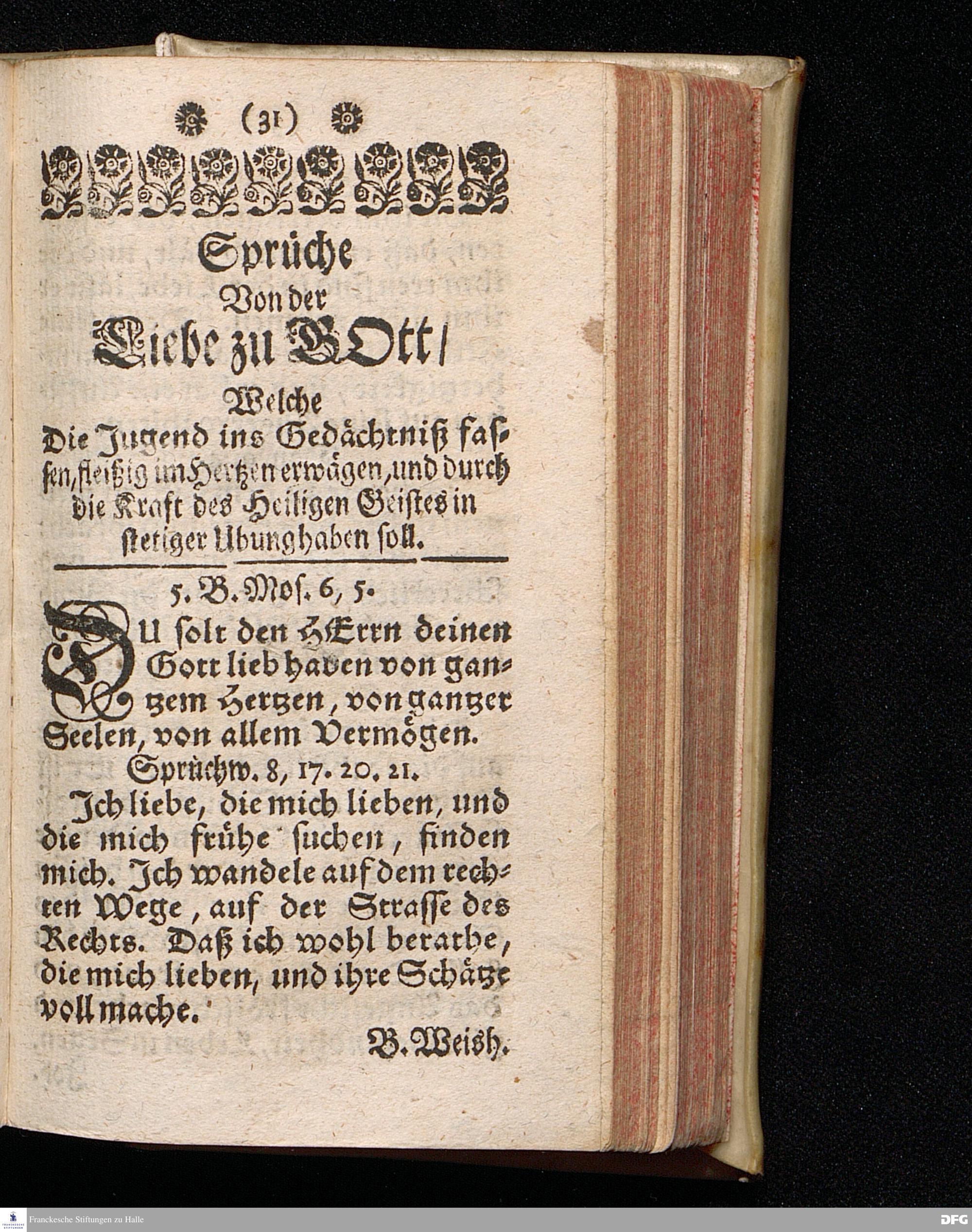 (31)

Sprüche
Von der
Liebe zu GOtt/
Welche
Die Jugend ins Gedächtniß fassen, fleißig im Hertzen erwägen, und durch die Kraft des Heiligen Geistes in stetiger Ubung haben soll.

5. B. Mos. 6, 5.
DU solt den HErrn deinen Gott lieb haben von gantzem Hertzen, von gantzer Seelen, von allem Vermögen.

Sprüchw. 8, 17. 20. 21.
Ich liebe, die mich lieben, und die mich frühe suchen, finden mich. Ich wandele auf dem rechten Wege, auf der Strasse des Rechts. Daß ich wohl berathe, die mich lieben, und ihre Schätze voll mache.

B. Weish.

Franckesche Stiftungen zu Halle
DFG